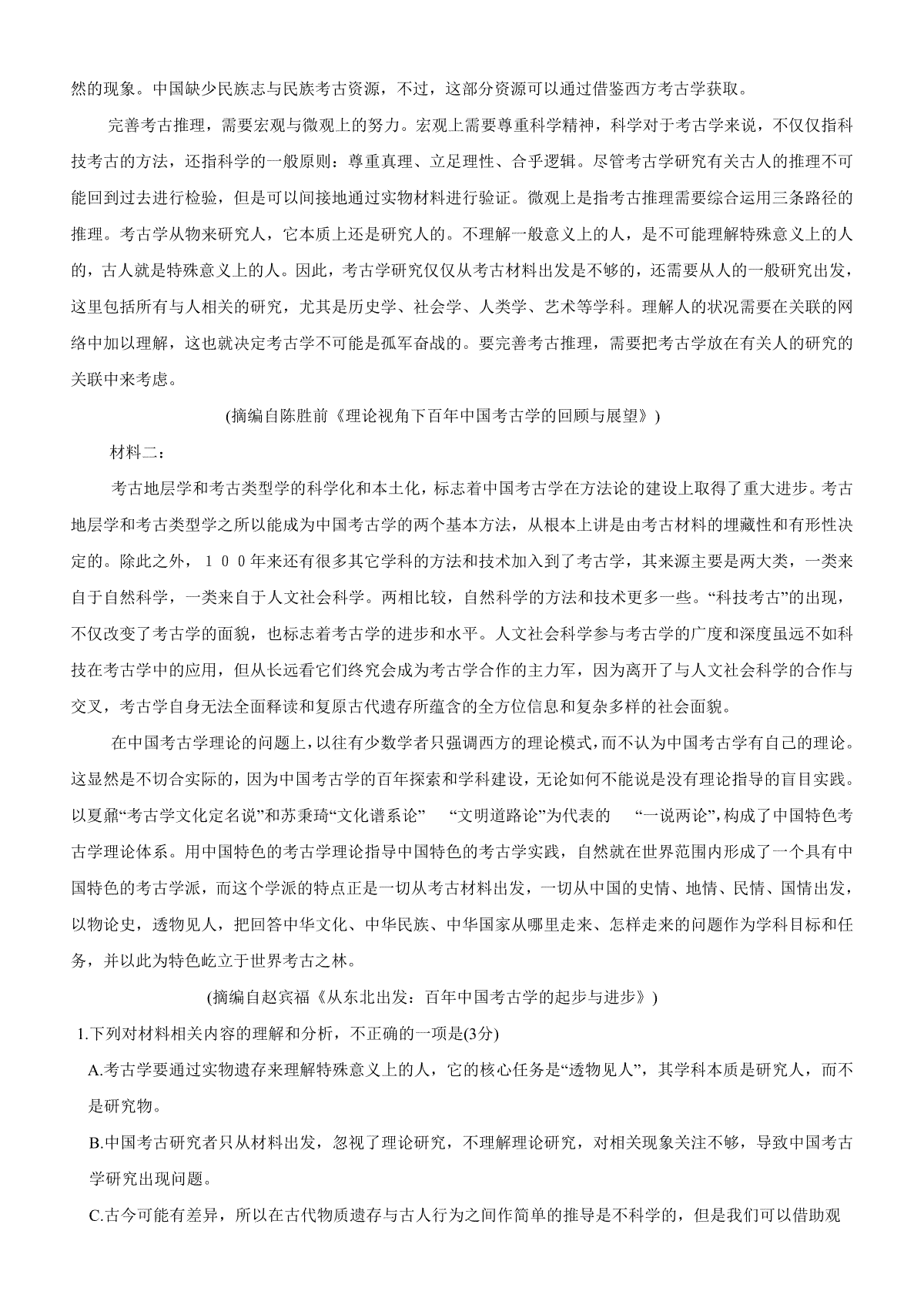 然的现象。中国缺少民族志与民族考古资源，不过，这部分资源可以通过借鉴西方考古学获取。

完善考古推理，需要宏观与微观上的努力。宏观上需要尊重科学精神，科学对于考古学来说，不仅仅指科技考古的方法，还指科学的一般原则：尊重真理、立足理性、合乎逻辑。尽管考古学研究有关古人的推理不可能回到过去进行检验，但是可以间接地通过实物材料进行验证。微观上是指考古推理需要综合运用三条路径的推理。考古学从物来研究人，它本质上还是研究人的。不理解一般意义上的人，是不可能理解特殊意义上的人的，古人就是特殊意义上的人。因此，考古学研究仅仅从考古材料出发是不够的，还需要从人的一般研究出发，这里包括所有与人相关的研究，尤其是历史学、社会学、人类学、艺术等学科。理解人的状况需要在关联的网络中加以理解，这也就决定考古学不可能是孤军奋战的。要完善考古推理，需要把考古学放在有关人的研究的关联中来考虑。

(摘编自陈胜前《理论视角下百年中国考古学的回顾与展望》)

材料二：

考古地层学和考古类型学的科学化和本土化，标志着中国考古学在方法论的建设上取得了重大进步。考古地层学和考古类型学之所以能成为中国考古学的两个基本方法，从根本上讲是由考古材料的埋藏性和有形性决定的。除此之外，１００年来还有很多其它学科的方法和技术加入到了考古学，其来源主要是两大类，一类来自于自然科学，一类来自于人文社会科学。两相比较，自然科学的方法和技术更多一些。“科技考古”的出现，不仅改变了考古学的面貌，也标志着考古学的进步和水平。人文社会科学参与考古学的广度和深度虽远不如科技在考古学中的应用，但从长远看它们终究会成为考古学合作的主力军，因为离开了与人文社会科学的合作与交叉，考古学自身无法全面释读和复原古代遗存所蕴含的全方位信息和复杂多样的社会面貌。

在中国考古学理论的问题上，以往有少数学者只强调西方的理论模式，而不认为中国考古学有自己的理论。这显然是不切合实际的，因为中国考古学的百年探索和学科建设，无论如何不能说是没有理论指导的盲目实践。以夏鼐“考古学文化定名说”和苏秉琦“文化谱系论”　“文明道路论”为代表的　“一说两论”，构成了中国特色考古学理论体系。用中国特色的考古学理论指导中国特色的考古学实践，自然就在世界范围内形成了一个具有中国特色的考古学派，而这个学派的特点正是一切从考古材料出发，一切从中国的史情、地情、民情、国情出发，以物论史，透物见人，把回答中华文化、中华民族、中华国家从哪里走来、怎样走来的问题作为学科目标和任务，并以此为特色屹立于世界考古之林。

(摘编自赵宾福《从东北出发：百年中国考古学的起步与进步》)

1.下列对材料相关内容的理解和分析，不正确的一项是(3分)

A.考古学要通过实物遗存来理解特殊意义上的人，它的核心任务是“透物见人”，其学科本质是研究人，而不是研究物。

B.中国考古研究者只从材料出发，忽视了理论研究，不理解理论研究，对相关现象关注不够，导致中国考古学研究出现问题。

C.古今可能有差异，所以在古代物质遗存与古人行为之间作简单的推导是不科学的，但是我们可以借助观